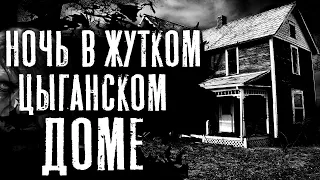 НОЧЬ В ЖУТКОМ ЦЫГАНСКОМ ДОМЕ